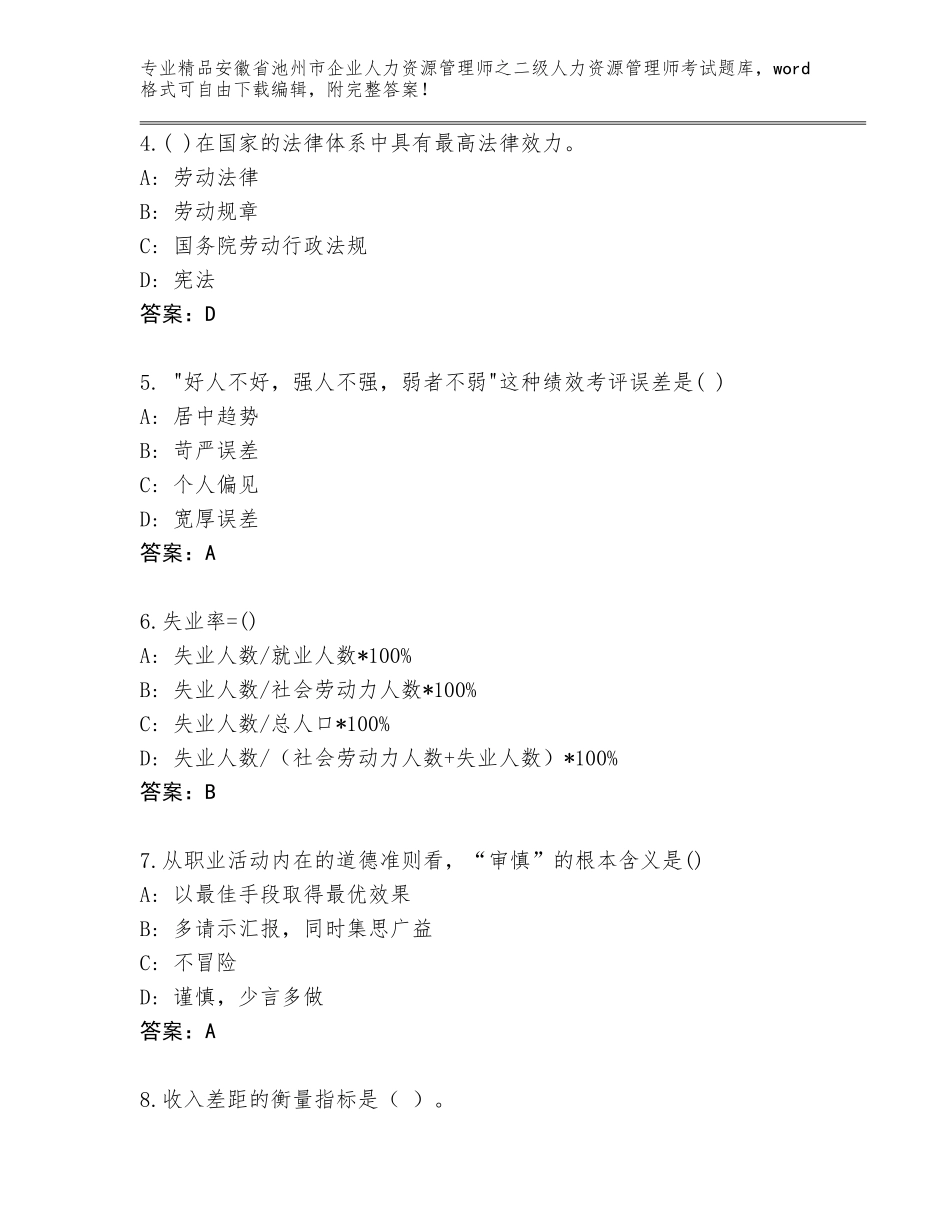 专业精品安徽省池州市企业人力资源管理师之二级人力资源管理师考试题库，word格式可自由下载编辑，附完整答案！

4.( )在国家的法律体系中具有最高法律效力。
A：劳动法律
B：劳动规章
C：国务院劳动行政法规
D：宪法
答案：D

5. "好人不好，强人不强，弱者不弱"这种绩效考评误差是( )
A：居中趋势
B：苛严误差
C：个人偏见
D：宽厚误差
答案：A

6.失业率=()
A：失业人数/就业人数*100%
B：失业人数/社会劳动力人数*100%
C：失业人数/总人口*100%
D：失业人数/（社会劳动力人数+失业人数）*100%
答案：B

7.从职业活动内在的道德准则看，“审慎”的根本含义是()
A：以最佳手段取得最优效果
B：多请示汇报，同时集思广益
C：不冒险
D：谨慎，少言多做
答案：A

8.收入差距的衡量指标是（ ）。